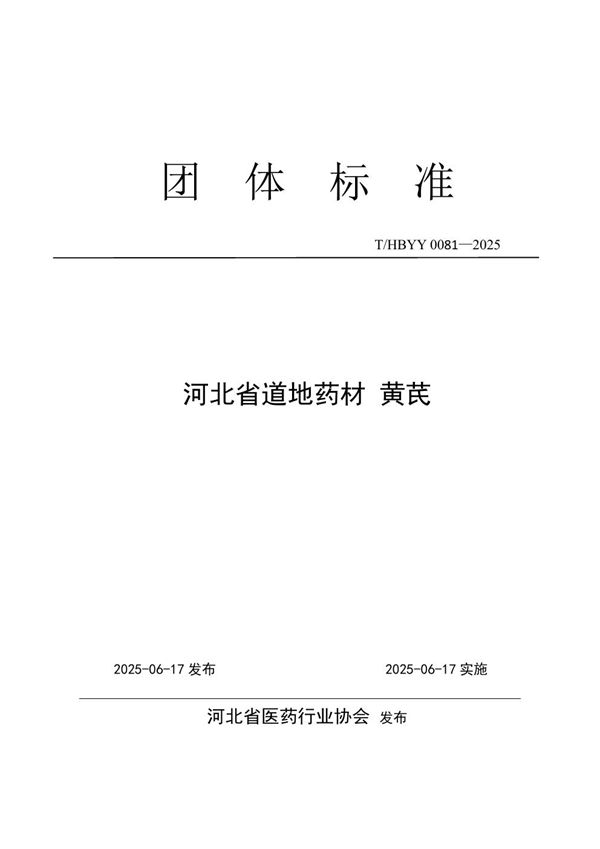 团 体 标 准

T/HBYY 0081—2025

河北省道地药材 黄芪

2025-06-17 发布

2025-06-17 实施

河北省医药行业协会 发布